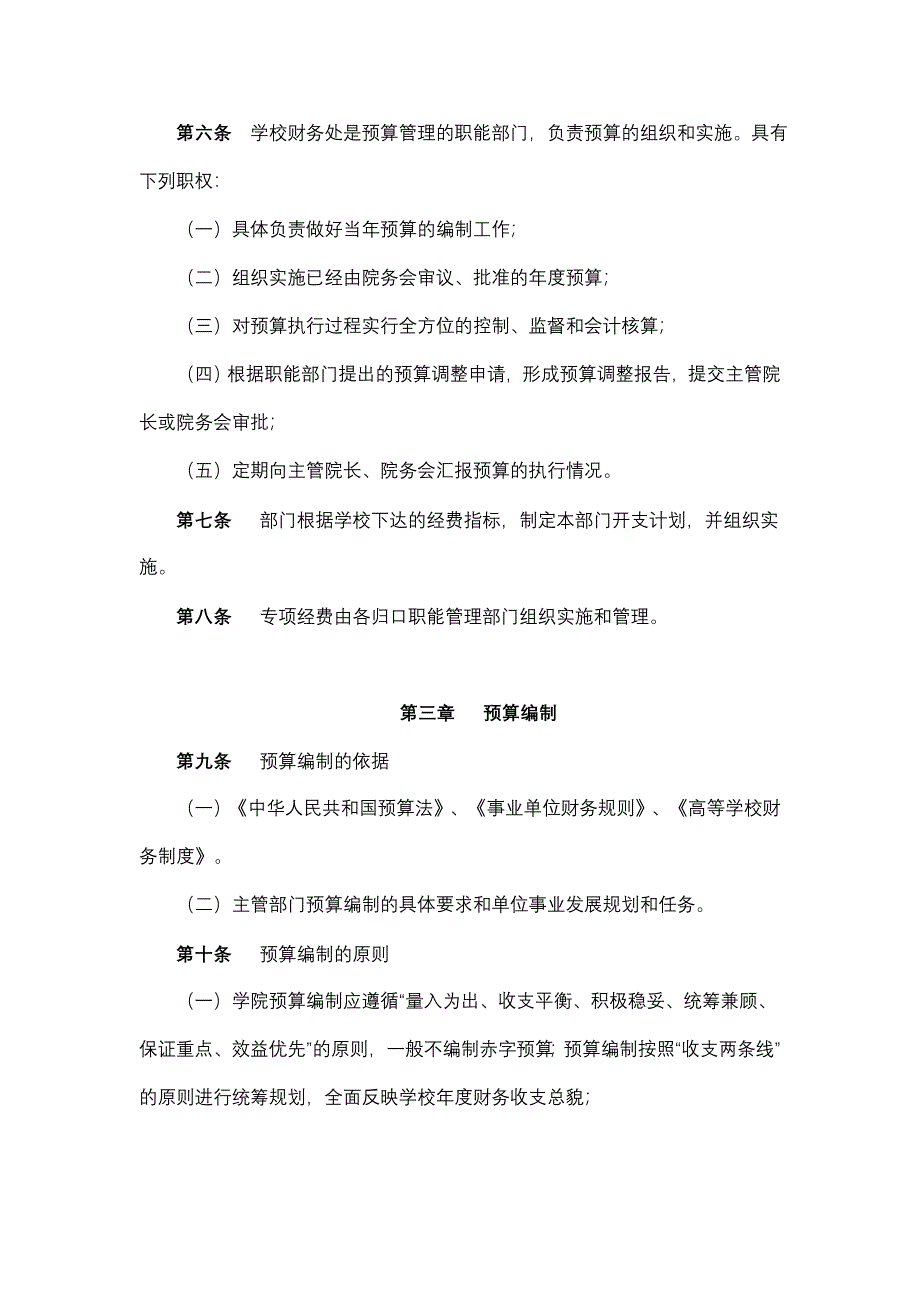 第六条　学校财务处是预算管理的职能部门，负责预算的组织和实施。具有下列职权：

（一）具体负责做好当年预算的编制工作；

（二）组织实施已经由院务会审议、批准的年度预算；

（三）对预算执行过程实行全方位的控制、监督和会计核算；

（四）根据职能部门提出的预算调整申请，形成预算调整报告，提交主管院长或院务会审批；

（五）定期向主管院长、院务会汇报预算的执行情况。

第七条　部门根据学校下达的经费指标，制定本部门开支计划，并组织实施。

第八条　专项经费由各归口职能管理部门组织实施和管理。

第三章　预算编制

第九条　预算编制的依据

（一）《中华人民共和国预算法》、《事业单位财务规则》、《高等学校财务制度》。

（二）主管部门预算编制的具体要求和单位事业发展规划和任务。

第十条　预算编制的原则

（一）学院预算编制应遵循“量入为出、收支平衡、积极稳妥、统筹兼顾、保证重点、效益优先”的原则，一般不编制赤字预算;预算编制按照“收支两条线”的原则进行统筹规划，全面反映学校年度财务收支总貌；